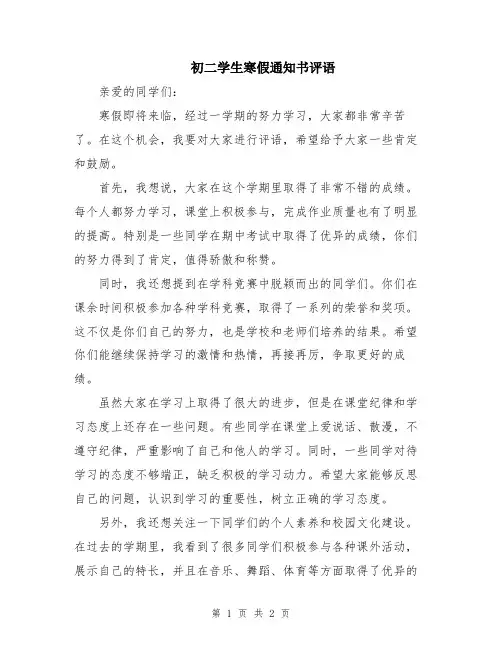 初二学生寒假通知书评语

亲爱的同学们:

寒假即将来临，经过一学期的努力学习，大家都非常辛苦了。在这个机会，我要对大家进行评语，希望给予大家一些肯定和鼓励。

首先，我想说，大家在这个学期里取得了非常不错的成绩。每个人都努力学习，课堂上积极参与，完成作业质量也有了明显的提高。特别是一些同学在期中考试中取得了优异的成绩，你们的努力得到了肯定，值得骄傲和称赞。

同时，我还想提到在学科竞赛中脱颖而出的同学们。你们在课余时间积极参加各种学科竞赛，取得了一系列的荣誉和奖项。这不仅是你们自己的努力，也是学校和老师们培养的结果。希望你们能继续保持学习的激情和热情，再接再厉，争取更好的成绩。

虽然大家在学习上取得了很大的进步，但是在课堂纪律和学习态度上还存在一些问题。有些同学在课堂上爱说话、散漫，不遵守纪律，严重影响了自己和他人的学习。同时，一些同学对待学习的态度不够端正，缺乏积极的学习动力。希望大家能够反思自己的问题，认识到学习的重要性，树立正确的学习态度。

另外，我还想关注一下同学们的个人素养和校园文化建设。在过去的学期里，我看到了很多同学们积极参与各种课外活动，展示自己的特长，并且在音乐、舞蹈、体育等方面取得了优异的

第 1 页 共 2 页